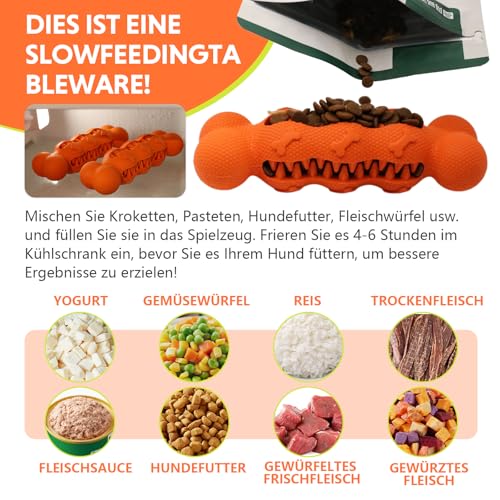 DIES IST EINE SLOWFEEDINGTA BLEWARE!

Mischen Sie Kroketten, Pasteten, Hundefutter, Fleischwürfel usw. und füllen Sie sie in das Spielzeug. Frieren Sie es 4-6 Stunden im Kühlschrank ein, bevor Sie es Ihrem Hund füttern, um bessere Ergebnisse zu erzielen!

YOGURT

GEMÜSEWÜRFEL

REIS

TROCKENFLEISCH

FLEISCHSAUCE

HUNDEFUTTER

GEWÜRFELTES FRISCHFLEISCH

GEWÜRZTES FLEISCH